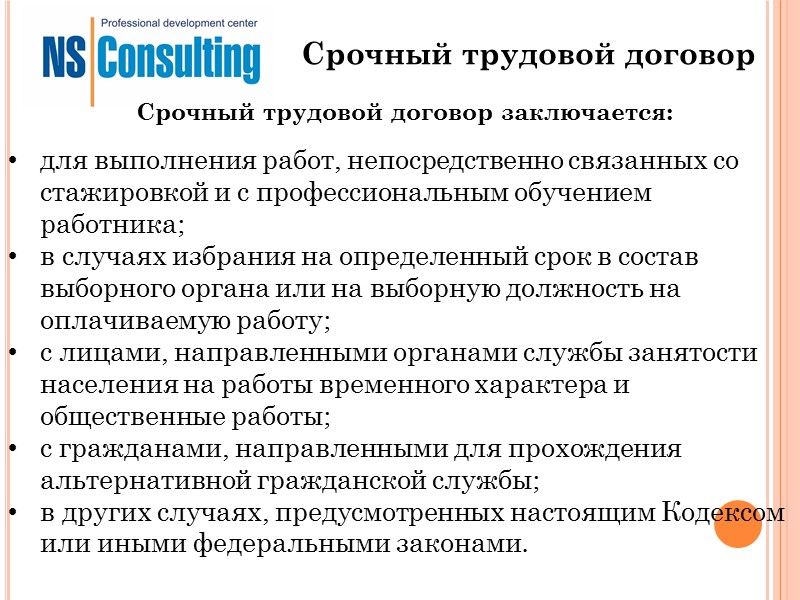 Professional development center
NS Consulting

Срочный трудовой договор

Срочный трудовой договор заключается:

• для выполнения работ, непосредственно связанных со стажировкой и с профессиональным обучением работника;
• в случаях избрания на определенный срок в состав выборного органа или на выборную должность на оплачиваемую работу;
• с лицами, направленными органами службы занятости населения на работы временного характера и общественные работы;
• с гражданами, направленными для прохождения альтернативной гражданской службы;
• в других случаях, предусмотренных настоящим Кодексом или иными федеральными законами.